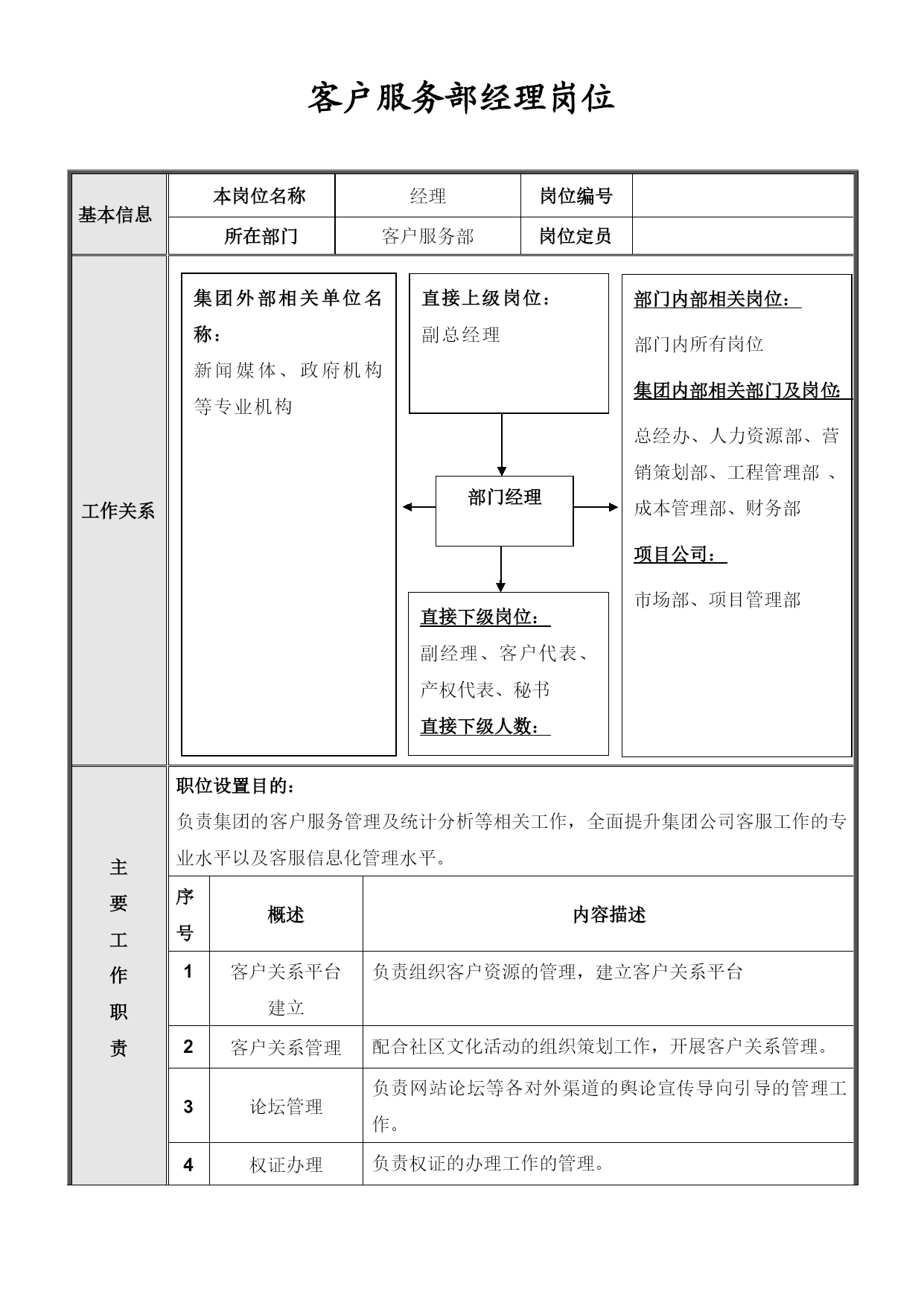 客户服务部经理岗位

| 基本信息 | 本岗位名称 | 经理 | 岗位编号 | |
|---|---|---|---|---|
| | 所在部门 | 客户服务部 | 岗位定员 | |

工作关系

集团外部相关单位名称：
新闻媒体、政府机构等专业机构

直接上级岗位：
副总经理

部门经理

直接下级岗位：
副经理、客户代表、产权代表、秘书
直接下级人数：

部门内部相关岗位：
部门内所有岗位
集团内部相关部门及岗位：
总经办、人力资源部、营销策划部、工程管理部 、成本管理部、财务部
项目公司：
市场部、项目管理部

主要工作职责

职位设置目的：
负责集团的客户服务管理及统计分析等相关工作，全面提升集团公司客服工作的专业水平以及客服信息化管理水平。

| 序号 | 概述 | 内容描述 |
|---|---|---|
| 1 | 客户关系平台建立 | 负责组织客户资源的管理，建立客户关系平台 |
| 2 | 客户关系管理 | 配合社区文化活动的组织策划工作，开展客户关系管理。 |
| 3 | 论坛管理 | 负责网站论坛等各对外渠道的舆论宣传导向引导的管理工作。 |
| 4 | 权证办理 | 负责权证的办理工作的管理。 |